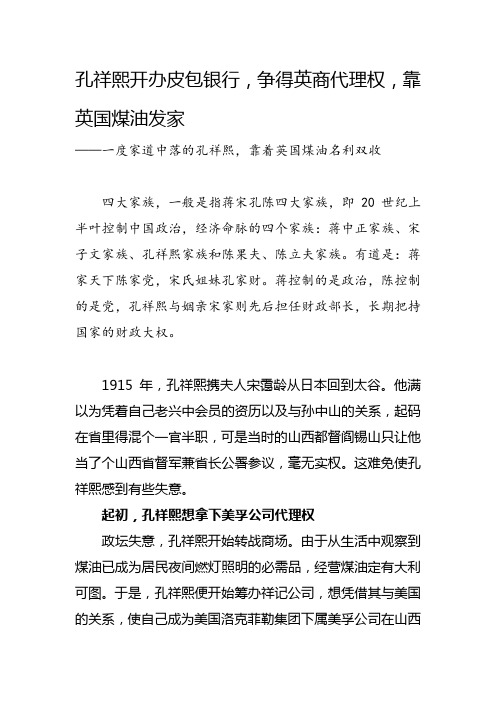 孔祥熙开办皮包银行，争得英商代理权，靠英国煤油发家

——一度家道中落的孔祥熙，靠着英国煤油名利双收

四大家族，一般是指蒋宋孔陈四大家族，即 20 世纪上半叶控制中国政治，经济命脉的四个家族：蒋中正家族、宋子文家族、孔祥熙家族和陈果夫、陈立夫家族。有道是：蒋家天下陈家党，宋氏姐妹孔家财。蒋控制的是政治，陈控制的是党，孔祥熙与姻亲宋家则先后担任财政部长，长期把持国家的财政大权。

1915 年，孔祥熙携夫人宋霭龄从日本回到太谷。他满以为凭着自己老兴中会员的资历以及与孙中山的关系，起码在省里得混个一官半职，可是当时的山西都督阎锡山只让他当了个山西省督军兼省长公署参议，毫无实权。这难免使孔祥熙感到有些失意。

起初，孔祥熙想拿下美孚公司代理权

政坛失意，孔祥熙开始转战商场。由于从生活中观察到煤油已成为居民夜间燃灯照明的必需品，经营煤油定有大利可图。于是，孔祥熙便开始筹办祥记公司，想凭借其与美国的关系，使自己成为美国洛克菲勒集团下属美孚公司在山西